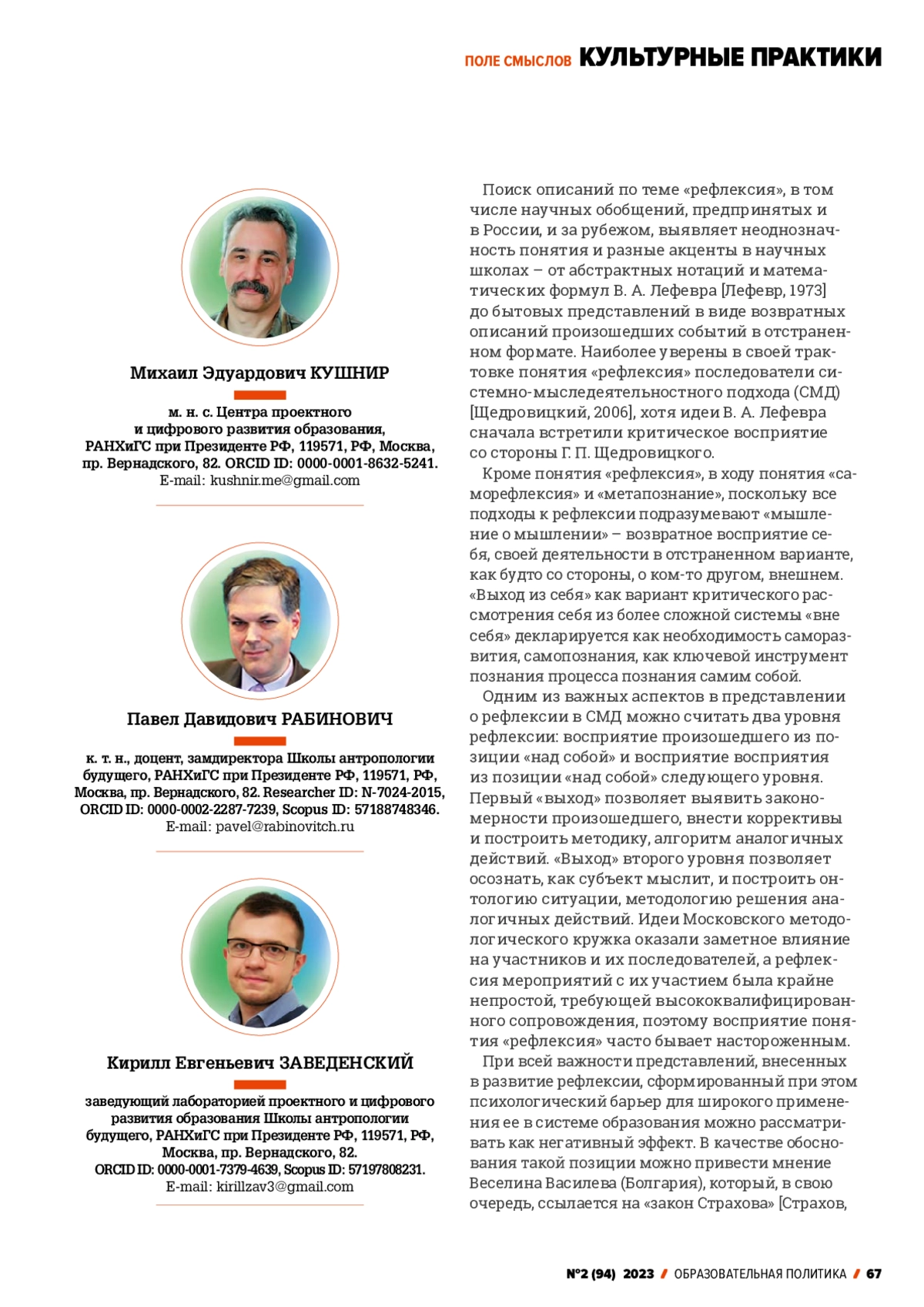 ПОЛЕ СМЫСЛОВ КУЛЬТУРНЫЕ ПРАКТИКИ

Михаил Эдуардович КУШНИР

м. н. с. Центра проектного и цифрового развития образования, РАНХиГС при Президенте РФ, 119571, РФ, Москва, пр. Вернадского, 82. ORCID ID: 0000-0001-8632-5241. E-mail: kushnir.me@gmail.com

Павел Давидович РАБИНОВИЧ

к. т. н., доцент, замдиректора Школы антропологии будущего, РАНХиГС при Президенте РФ, 119571, РФ, Москва, пр. Вернадского, 82. Researcher ID: N-7024-2015, ORCID ID: 0000-0002-2287-7239, Scopus ID: 57188748346. E-mail: pavel@rabinovitch.ru

Кирилл Евгеньевич ЗАВЕДЕНСКИЙ

заведующий лабораторией проектного и цифрового развития образования Школы антропологии будущего, РАНХиГС при Президенте РФ, 119571, РФ, Москва, пр. Вернадского, 82. ORCID ID: 0000-0001-7379-4639, Scopus ID: 57197808231. E-mail: kirillzav3@gmail.com

Поиск описаний по теме «рефлексия», в том числе научных обобщений, предпринятых и в России, и за рубежом, выявляет неоднозначность понятия и разные акценты в научных школах – от абстрактных нотаций и математических формул В. А. Лефевра [Лефевр, 1973] до бытовых представлений в виде возвратных описаний произошедших событий в отстраненном формате. Наиболее уверены в своей трактовке понятия «рефлексия» последователи системно-мыследеятельностного подхода (СМД) [Щедровицкий, 2006], хотя идеи В. А. Лефевра сначала встретили критическое восприятие со стороны Г. П. Щедровицкого.

Кроме понятия «рефлексия», в ходу понятия «саморефлексия» и «метапознание», поскольку все подходы к рефлексии подразумевают «мышление о мышлении» – возвратное восприятие себя, своей деятельности в отстраненном варианте, как будто со стороны, о ком-то другом, внешнем. «Выход из себя» как вариант критического рассмотрения себя из более сложной системы «вне себя» декларируется как необходимость саморазвития, самопознания, как ключевой инструмент познания процесса познания самим собой.

Одним из важных аспектов в представлении о рефлексии в СМД можно считать два уровня рефлексии: восприятие произошедшего из позиции «над собой» и восприятие восприятия из позиции «над собой» следующего уровня. Первый «выход» позволяет выявить закономерности произошедшего, внести коррективы и построить методику, алгоритм аналогичных действий. «Выход» второго уровня позволяет осознать, как субъект мыслит, и построить онтологию ситуации, методологию решения аналогичных действий. Идеи Московского методологического кружка оказали заметное влияние на участников и их последователей, а рефлексия мероприятий с их участием была крайне непростой, требующей высококвалифицированного сопровождения, поэтому восприятие понятия «рефлексия» часто бывает настороженным.

При всей важности представлений, внесенных в развитие рефлексии, сформированный при этом психологический барьер для широкого применения ее в системе образования можно рассматривать как негативный эффект. В качестве обоснования такой позиции можно привести мнение Веселина Василева (Болгария), который, в свою очередь, ссылается на «закон Страхова» [Страхов,

№2 (94) 2023 / ОБРАЗОВАТЕЛЬНАЯ ПОЛИТИКА / 67